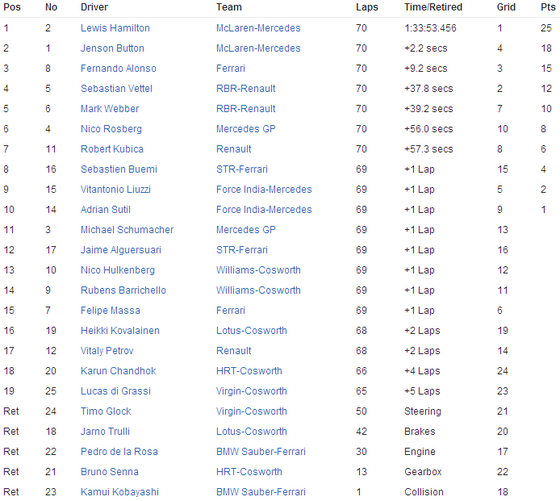 | Pos | No | Driver | Team | Laps | Time/Retired | Grid | Pts |
|---|---|---|---|---|---|---|---|
| 1 | 2 | Lewis Hamilton | McLaren-Mercedes | 70 | 1:33:53.456 | 1 | 25 |
| 2 | 1 | Jenson Button | McLaren-Mercedes | 70 | +2.2 secs | 4 | 18 |
| 3 | 8 | Fernando Alonso | Ferrari | 70 | +9.2 secs | 3 | 15 |
| 4 | 5 | Sebastian Vettel | RBR-Renault | 70 | +37.8 secs | 2 | 12 |
| 5 | 6 | Mark Webber | RBR-Renault | 70 | +39.2 secs | 7 | 10 |
| 6 | 4 | Nico Rosberg | Mercedes GP | 70 | +56.0 secs | 10 | 8 |
| 7 | 11 | Robert Kubica | Renault | 70 | +57.3 secs | 8 | 6 |
| 8 | 16 | Sebastien Buemi | STR-Ferrari | 69 | +1 Lap | 15 | 4 |
| 9 | 15 | Vitantonio Liuzzi | Force India-Mercedes | 69 | +1 Lap | 5 | 2 |
| 10 | 14 | Adrian Sutil | Force India-Mercedes | 69 | +1 Lap | 9 | 1 |
| 11 | 3 | Michael Schumacher | Mercedes GP | 69 | +1 Lap | 13 | |
| 12 | 17 | Jaime Alguersuari | STR-Ferrari | 69 | +1 Lap | 16 | |
| 13 | 10 | Nico Hulkenberg | Williams-Cosworth | 69 | +1 Lap | 12 | |
| 14 | 9 | Rubens Barrichello | Williams-Cosworth | 69 | +1 Lap | 11 | |
| 15 | 7 | Felipe Massa | Ferrari | 69 | +1 Lap | 6 | |
| 16 | 19 | Heikki Kovalainen | Lotus-Cosworth | 68 | +2 Laps | 19 | |
| 17 | 12 | Vitaly Petrov | Renault | 68 | +2 Laps | 14 | |
| 18 | 20 | Karun Chandhok | HRT-Cosworth | 66 | +4 Laps | 24 | |
| 19 | 25 | Lucas di Grassi | Virgin-Cosworth | 65 | +5 Laps | 23 | |
| Ret | 24 | Timo Glock | Virgin-Cosworth | 50 | Steering | 21 | |
| Ret | 18 | Jarno Trulli | Lotus-Cosworth | 42 | Brakes | 20 | |
| Ret | 22 | Pedro de la Rosa | BMW Sauber-Ferrari | 30 | Engine | 17 | |
| Ret | 21 | Bruno Senna | HRT-Cosworth | 13 | Gearbox | 22 | |
| Ret | 23 | Kamui Kobayashi | BMW Sauber-Ferrari | 1 | Collision | 18 | |